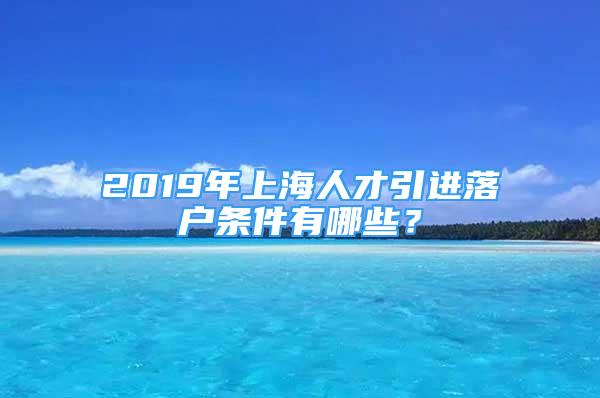 2019年上海人才引进落户条件有哪些？